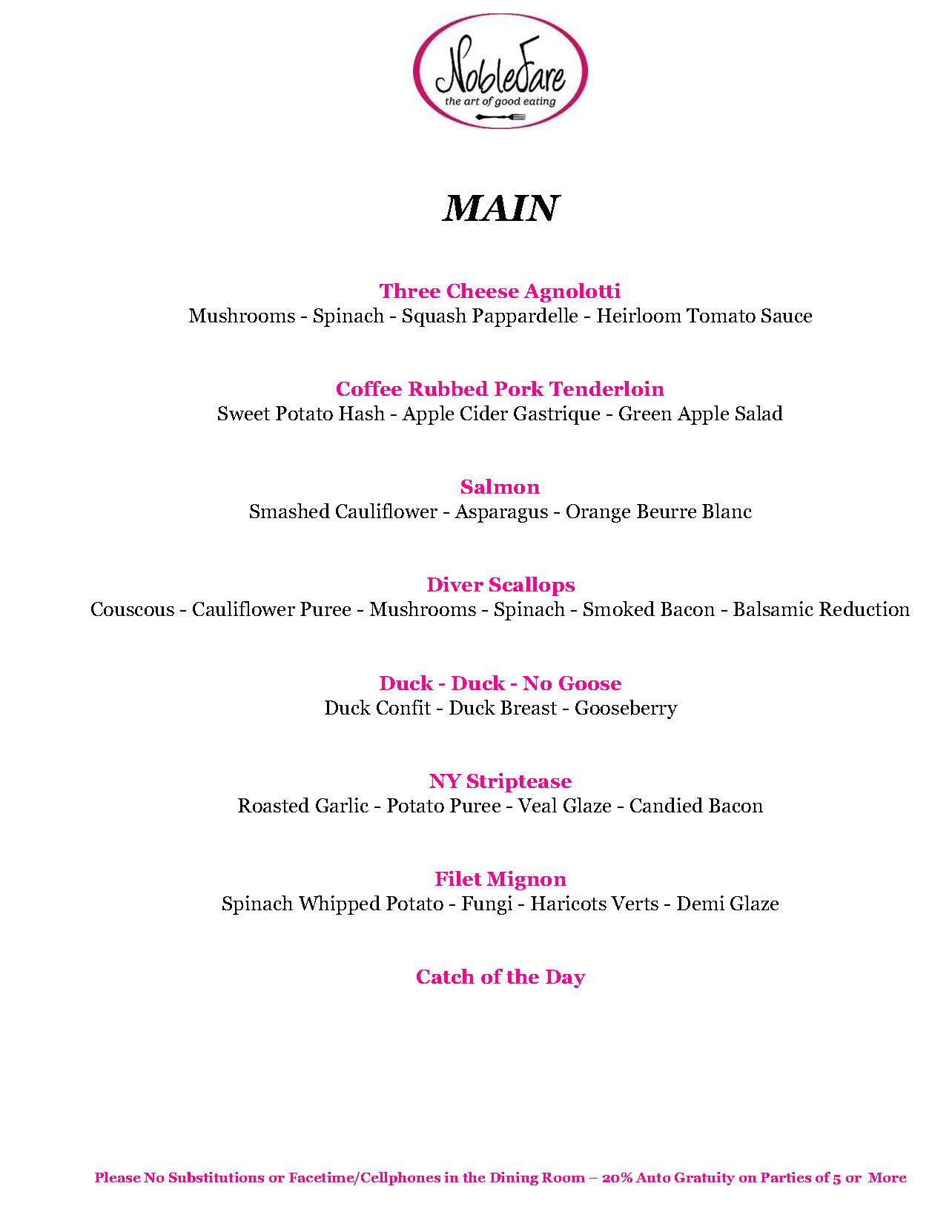 NobleFare
the art of good eating

MAIN

Three Cheese Agnolotti
Mushrooms - Spinach - Squash Pappardelle - Heirloom Tomato Sauce

Coffee Rubbed Pork Tenderloin
Sweet Potato Hash - Apple Cider Gastrique - Green Apple Salad

Salmon
Smashed Cauliflower - Asparagus - Orange Beurre Blanc

Diver Scallops
Couscous - Cauliflower Puree - Mushrooms - Spinach - Smoked Bacon - Balsamic Reduction

Duck - Duck - No Goose
Duck Confit - Duck Breast - Gooseberry

NY Striptease
Roasted Garlic - Potato Puree - Veal Glaze - Candied Bacon

Filet Mignon
Spinach Whipped Potato - Fungi - Haricots Verts - Demi Glaze

Catch of the Day

Please No Substitutions or Facetime/Cellphones in the Dining Room – 20% Auto Gratuity on Parties of 5 or More